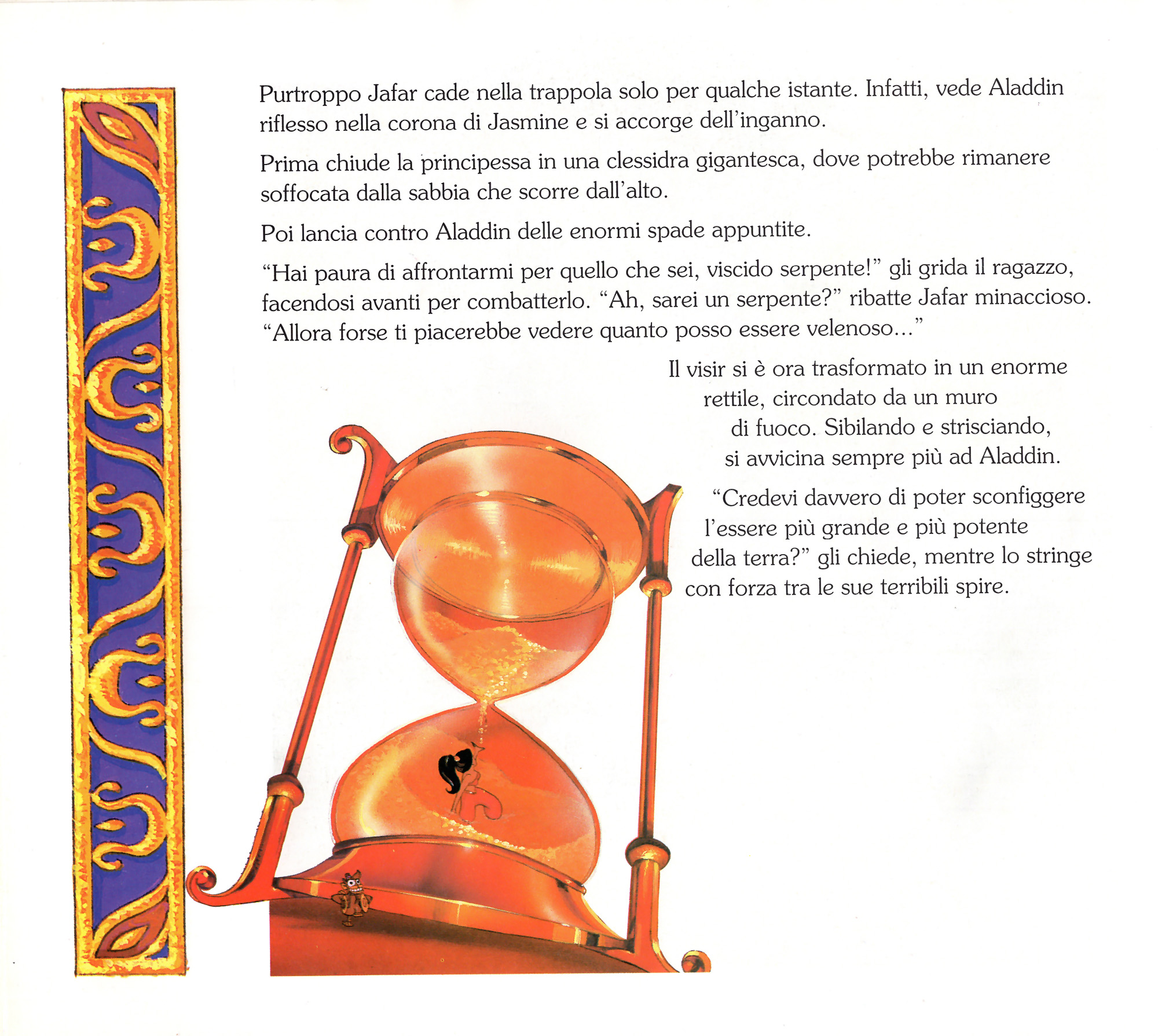 Purtroppo Jafar cade nella trappola solo per qualche istante. Infatti, vede Aladdin riflesso nella corona di Jasmine e si accorge dell'inganno.

Prima chiude la principessa in una clessidra gigantesca, dove potrebbe rimanere soffocata dalla sabbia che scorre dall'alto.

Poi lancia contro Aladdin delle enormi spade appuntite.

"Hai paura di affrontarmi per quello che sei, viscido serpente!" gli grida il ragazzo, facendosi avanti per combatterlo. "Ah, sarei un serpente?" ribatte Jafar minaccioso. "Allora forse ti piacerebbe vedere quanto posso essere velenoso..."

Il visir si è ora trasformato in un enorme rettile, circondato da un muro di fuoco. Sibilando e strisciando, si avvicina sempre più ad Aladdin.

"Credevi davvero di poter sconfiggere l'essere più grande e più potente della terra?" gli chiede, mentre lo stringe con forza tra le sue terribili spire.